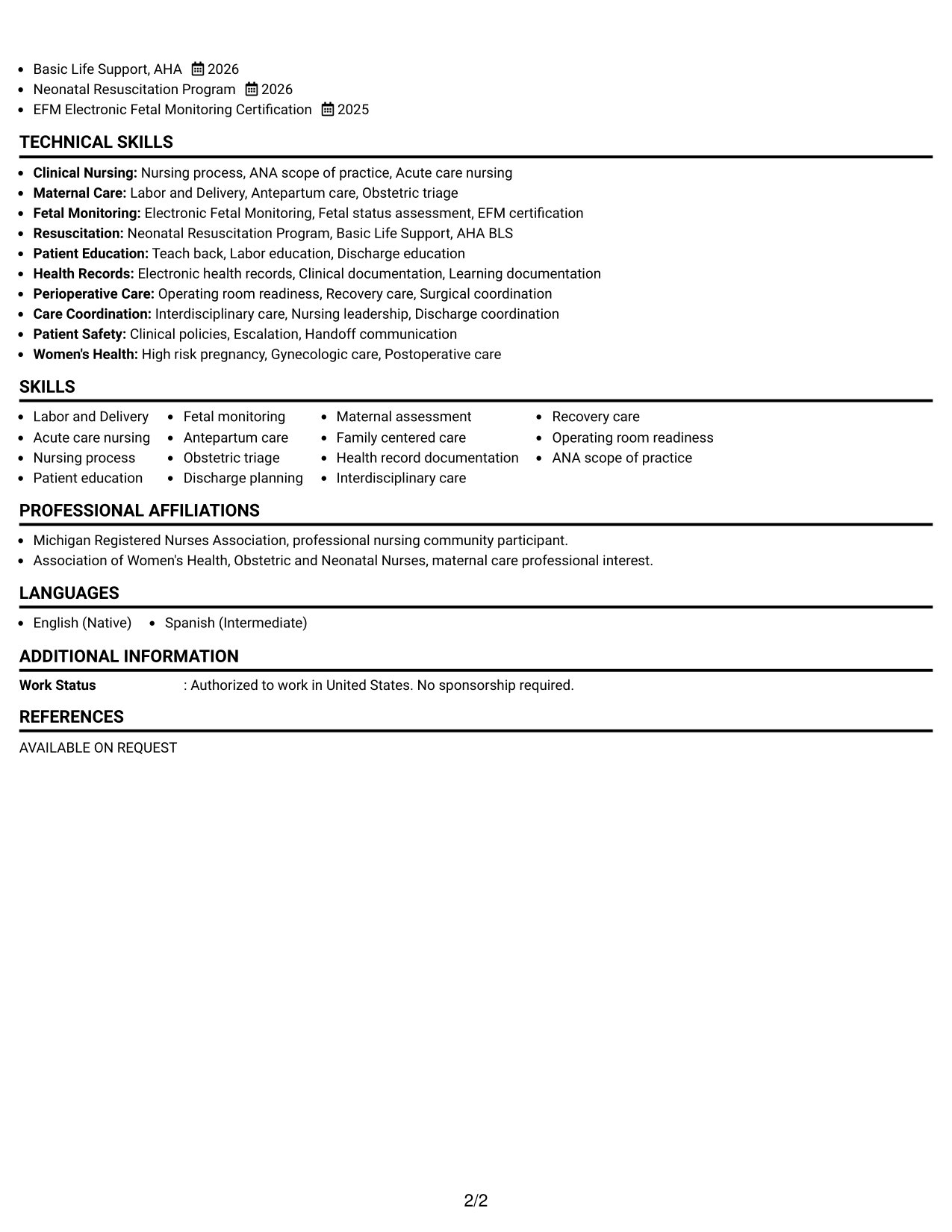 • Basic Life Support, AHA 2026
• Neonatal Resuscitation Program 2026
• EFM Electronic Fetal Monitoring Certification 2025

TECHNICAL SKILLS

• Clinical Nursing: Nursing process, ANA scope of practice, Acute care nursing
• Maternal Care: Labor and Delivery, Antepartum care, Obstetric triage
• Fetal Monitoring: Electronic Fetal Monitoring, Fetal status assessment, EFM certification
• Resuscitation: Neonatal Resuscitation Program, Basic Life Support, AHA BLS
• Patient Education: Teach back, Labor education, Discharge education
• Health Records: Electronic health records, Clinical documentation, Learning documentation
• Perioperative Care: Operating room readiness, Recovery care, Surgical coordination
• Care Coordination: Interdisciplinary care, Nursing leadership, Discharge coordination
• Patient Safety: Clinical policies, Escalation, Handoff communication
• Women's Health: High risk pregnancy, Gynecologic care, Postoperative care

SKILLS

• Labor and Delivery
• Acute care nursing
• Nursing process
• Patient education

• Fetal monitoring
• Antepartum care
• Obstetric triage
• Discharge planning

• Maternal assessment
• Family centered care
• Health record documentation
• Interdisciplinary care

• Recovery care
• Operating room readiness
• ANA scope of practice

PROFESSIONAL AFFILIATIONS

• Michigan Registered Nurses Association, professional nursing community participant.
• Association of Women's Health, Obstetric and Neonatal Nurses, maternal care professional interest.

LANGUAGES

• English (Native) • Spanish (Intermediate)

ADDITIONAL INFORMATION

Work Status : Authorized to work in United States. No sponsorship required.

REFERENCES

AVAILABLE ON REQUEST

2/2